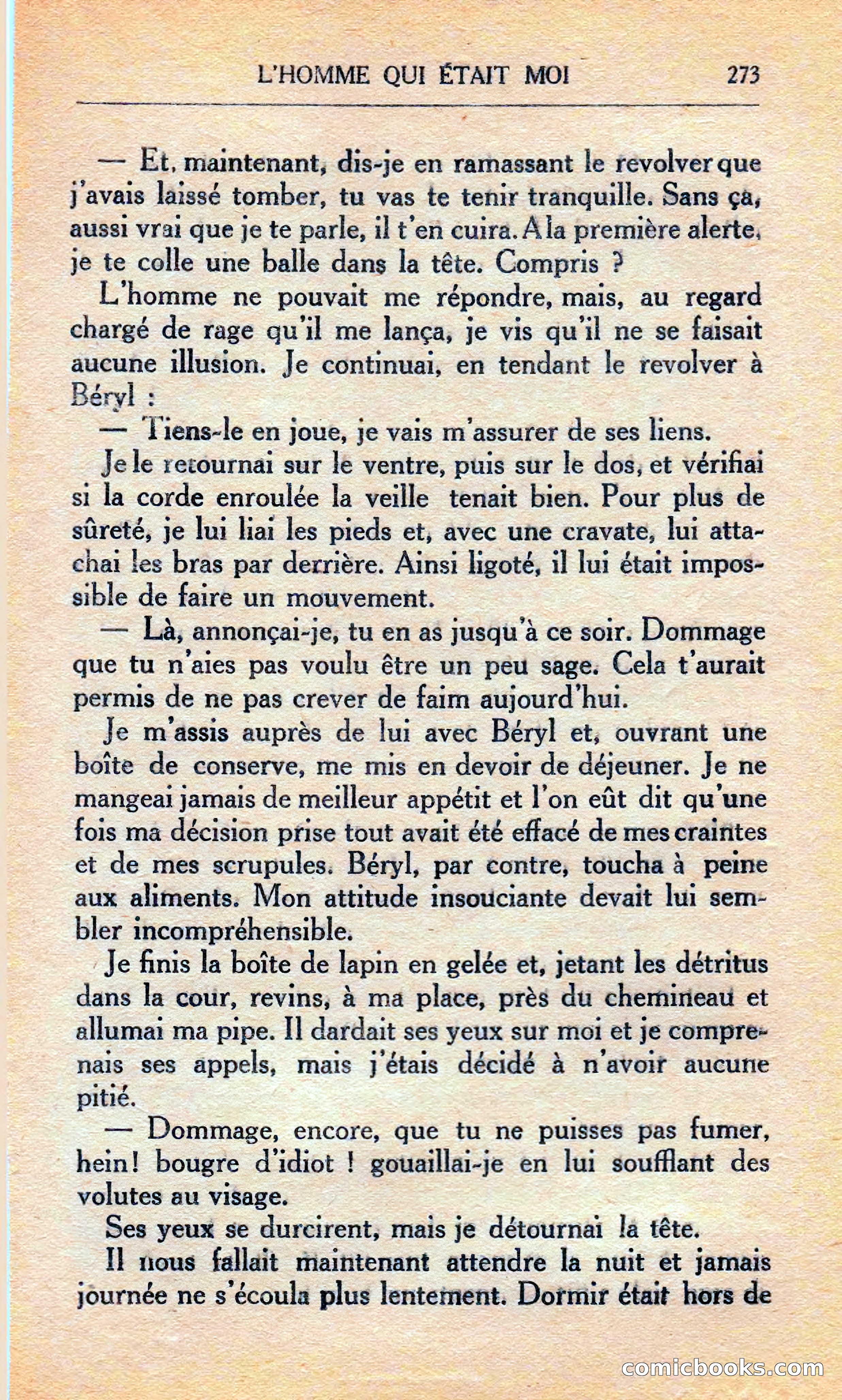 L'HOMME QUI ÉTAIT MOI 273

— Et, maintenant, dis-je en ramassant le revolver que j'avais laissé tomber, tu vas te tenir tranquille. Sans ça, aussi vrai que je te parle, il t'en cuira. A la première alerte, je te colle une balle dans la tête. Compris ?

L'homme ne pouvait me répondre, mais, au regard chargé de rage qu'il me lança, je vis qu'il ne se faisait aucune illusion. Je continuai, en tendant le revolver à Béryl :

— Tiens-le en joue, je vais m'assurer de ses liens.

Je le retournai sur le ventre, puis sur le dos, et vérifiai si la corde enroulée la veille tenait bien. Pour plus de sûreté, je lui liai les pieds et, avec une cravate, lui attachai les bras par derrière. Ainsi ligoté, il lui était impossible de faire un mouvement.

— Là, annonçai-je, tu en as jusqu'à ce soir. Dommage que tu n'aies pas voulu être un peu sage. Cela t'aurait permis de ne pas crever de faim aujourd'hui.

Je m'assis auprès de lui avec Béryl et, ouvrant une boîte de conserve, me mis en devoir de déjeuner. Je ne mangeai jamais de meilleur appétit et l'on eût dit qu'une fois ma décision prise tout avait été effacé de mes craintes et de mes scrupules. Béryl, par contre, toucha à peine aux aliments. Mon attitude insouciante devait lui sembler incompréhensible.

Je finis la boîte de lapin en gelée et, jetant les détritus dans la cour, revins, à ma place, près du chemineau et allumai ma pipe. Il dardait ses yeux sur moi et je comprenais ses appels, mais j'étais décidé à n'avoir aucune pitié.

— Dommage, encore, que tu ne puisses pas fumer, hein! bougre d'idiot ! gouaillai-je en lui soufflant des volutes au visage.

Ses yeux se durcirent, mais je détournai la tête.

Il nous fallait maintenant attendre la nuit et jamais journée ne s'écoula plus lentement. Dormir était hors de

comicbooks.com